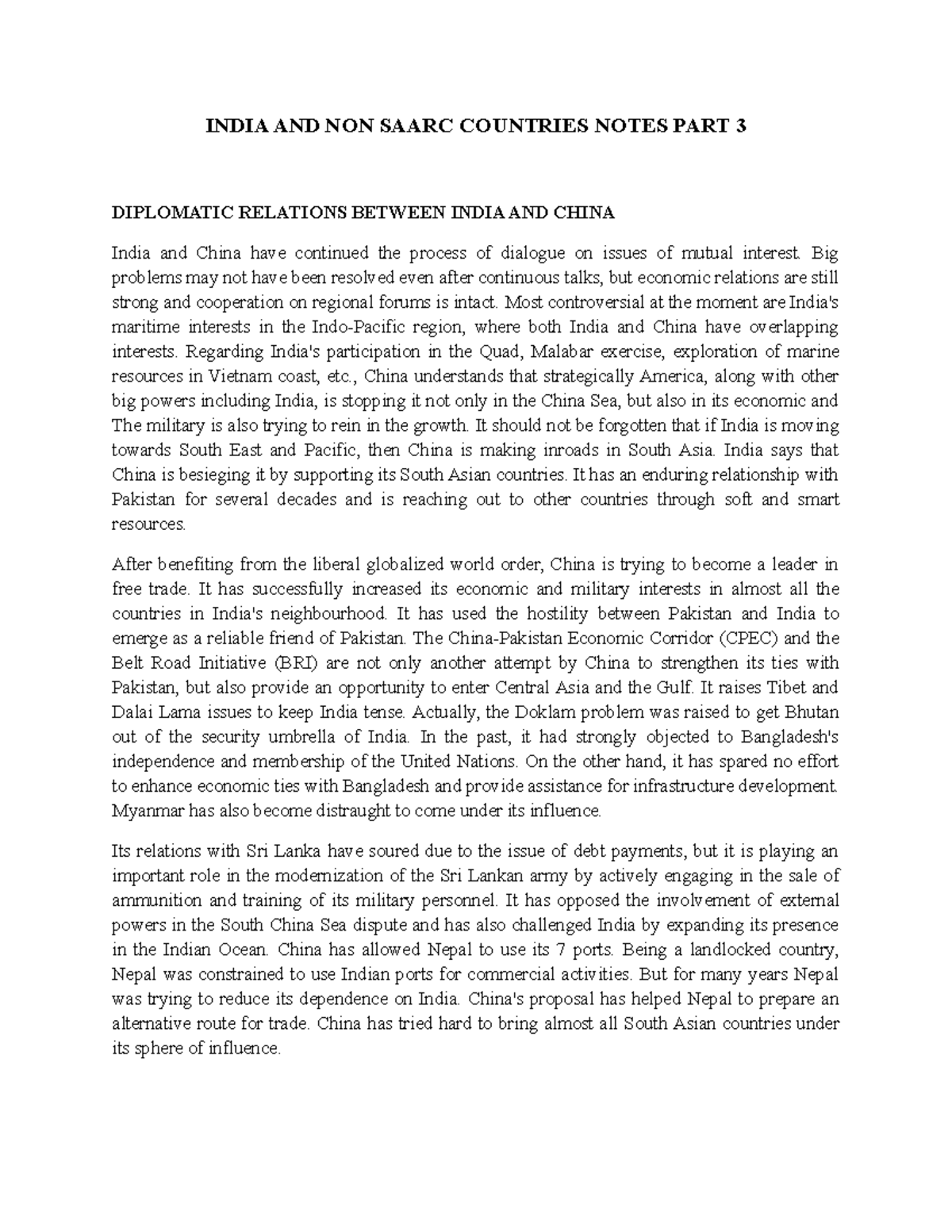 INDIA AND NON SAARC COUNTRIES NOTES PART 3

DIPLOMATIC RELATIONS BETWEEN INDIA AND CHINA

India and China have continued the process of dialogue on issues of mutual interest. Big problems may not have been resolved even after continuous talks, but economic relations are still strong and cooperation on regional forums is intact. Most controversial at the moment are India's maritime interests in the Indo-Pacific region, where both India and China have overlapping interests. Regarding India's participation in the Quad, Malabar exercise, exploration of marine resources in Vietnam coast, etc., China understands that strategically America, along with other big powers including India, is stopping it not only in the China Sea, but also in its economic and The military is also trying to rein in the growth. It should not be forgotten that if India is moving towards South East and Pacific, then China is making inroads in South Asia. India says that China is besieging it by supporting its South Asian countries. It has an enduring relationship with Pakistan for several decades and is reaching out to other countries through soft and smart resources.

After benefiting from the liberal globalized world order, China is trying to become a leader in free trade. It has successfully increased its economic and military interests in almost all the countries in India's neighbourhood. It has used the hostility between Pakistan and India to emerge as a reliable friend of Pakistan. The China-Pakistan Economic Corridor (CPEC) and the Belt Road Initiative (BRI) are not only another attempt by China to strengthen its ties with Pakistan, but also provide an opportunity to enter Central Asia and the Gulf. It raises Tibet and Dalai Lama issues to keep India tense. Actually, the Doklam problem was raised to get Bhutan out of the security umbrella of India. In the past, it had strongly objected to Bangladesh's independence and membership of the United Nations. On the other hand, it has spared no effort to enhance economic ties with Bangladesh and provide assistance for infrastructure development. Myanmar has also become distraught to come under its influence.

Its relations with Sri Lanka have soured due to the issue of debt payments, but it is playing an important role in the modernization of the Sri Lankan army by actively engaging in the sale of ammunition and training of its military personnel. It has opposed the involvement of external powers in the South China Sea dispute and has also challenged India by expanding its presence in the Indian Ocean. China has allowed Nepal to use its 7 ports. Being a landlocked country, Nepal was constrained to use Indian ports for commercial activities. But for many years Nepal was trying to reduce its dependence on India. China's proposal has helped Nepal to prepare an alternative route for trade. China has tried hard to bring almost all South Asian countries under its sphere of influence.